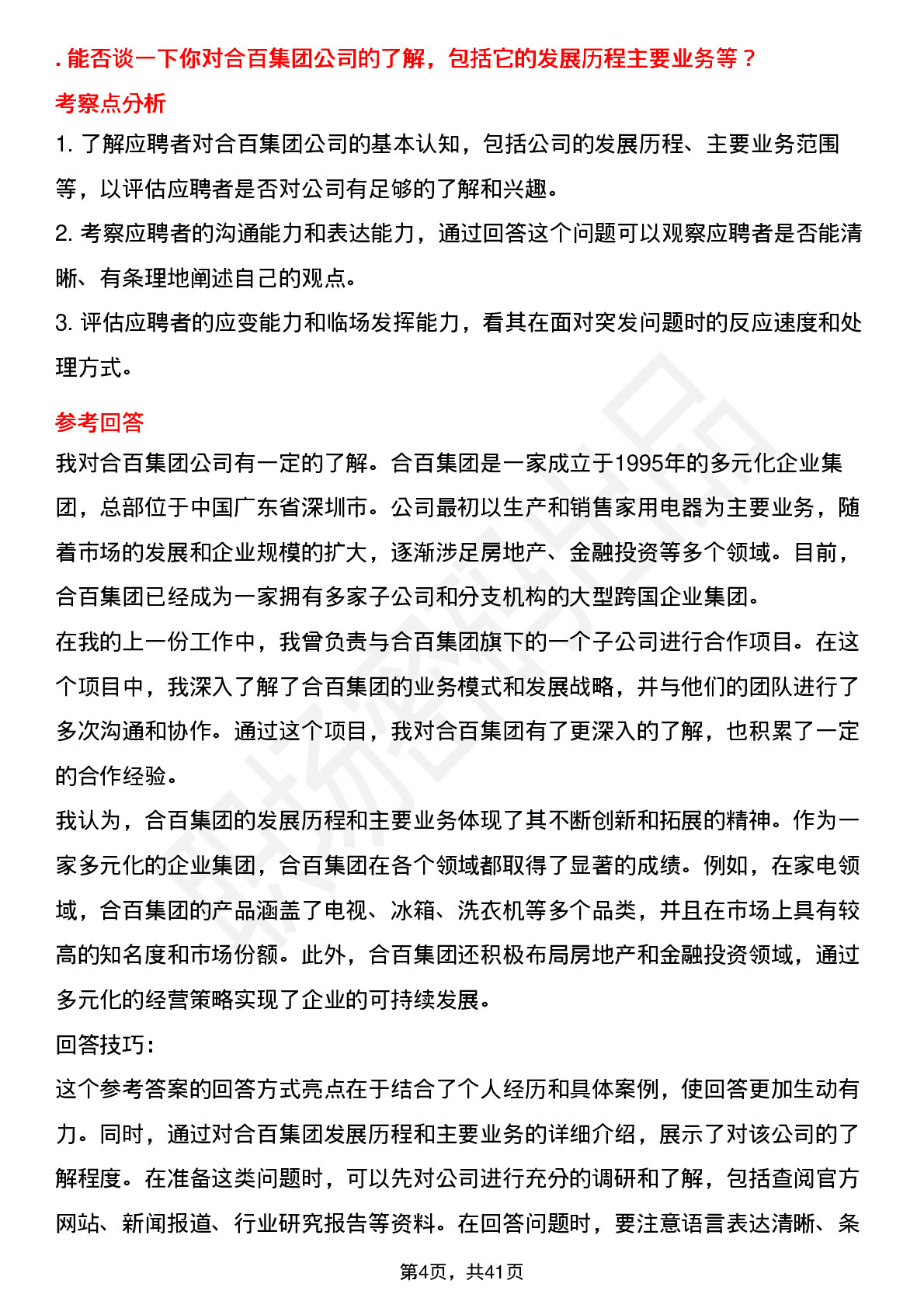 . 能否谈一下你对合百集团公司的了解，包括它的发展历程主要业务等？

考察点分析

1. 了解应聘者对合百集团公司的基本认知，包括公司的发展历程、主要业务范围等，以评估应聘者是否对公司有足够的了解和兴趣。

2. 考察应聘者的沟通能力和表达能力，通过回答这个问题可以观察应聘者是否能清晰、有条理地阐述自己的观点。

3. 评估应聘者的应变能力和临场发挥能力，看其在面对突发问题时的反应速度和处理方式。

参考回答

我对合百集团公司有一定的了解。合百集团是一家成立于1995年的多元化企业集团，总部位于中国广东省深圳市。公司最初以生产和销售家用电器为主要业务，随着市场的发展和企业规模的扩大，逐渐涉足房地产、金融投资等多个领域。目前，合百集团已经成为一家拥有多家子公司和分支机构的大型跨国企业集团。

在我的上一份工作中，我曾负责与合百集团旗下的一个子公司进行合作项目。在这个项目中，我深入了解了合百集团的业务模式和发展战略，并与他们的团队进行了多次沟通和协作。通过这个项目，我对合百集团有了更深入的了解，也积累了一定的合作经验。

我认为，合百集团的发展历程和主要业务体现了其不断创新和拓展的精神。作为一家多元化的企业集团，合百集团在各个领域都取得了显著的成绩。例如，在家电领域，合百集团的产品涵盖了电视、冰箱、洗衣机等多个品类，并且在市场上具有较高的知名度和市场份额。此外，合百集团还积极布局房地产和金融投资领域，通过多元化的经营策略实现了企业的可持续发展。

回答技巧：

这个参考答案的回答方式亮点在于结合了个人经历和具体案例，使回答更加生动有力。同时，通过对合百集团发展历程和主要业务的详细介绍，展示了对该公司的了解程度。在准备这类问题时，可以先对公司进行充分的调研和了解，包括查阅官方网站、新闻报道、行业研究报告等资料。在回答问题时，要注意语言表达清晰、条

第4页，共41页